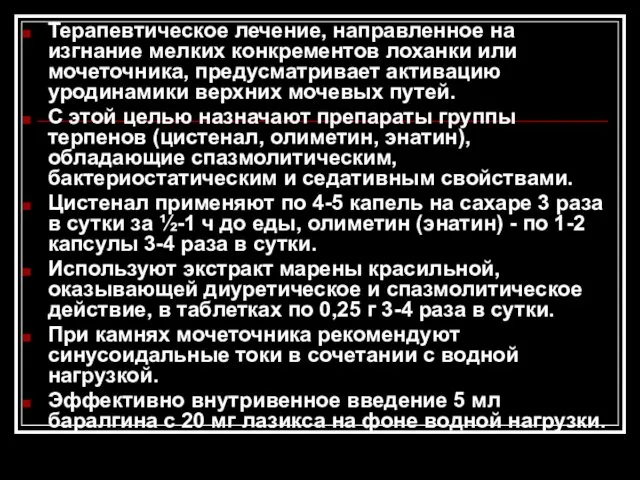 Терапевтическое лечение, направленное на изгнание мелких конкрементов лоханки или мочеточника, предусматривает активацию уродинамики верхних мочевых путей.

С этой целью назначают препараты группы терпенов (цистенал, олиметин, энатин), обладающие спазмолитическим, бактериостатическим и седативным свойствами.

Цистенал применяют по 4-5 капель на сахаре 3 раза в сутки за ½-1 ч до еды, олиметин (энатин) - по 1-2 капсулы 3-4 раза в сутки.

Используют экстракт марены красильной, оказывающей диуретическое и спазмолитическое действие, в таблетках по 0,25 г 3-4 раза в сутки.

При камнях мочеточника рекомендуют синусоидальные токи в сочетании с водной нагрузкой.

Эффективно внутривенное введение 5 мл баралгина с 20 мг лазикса на фоне водной нагрузки.